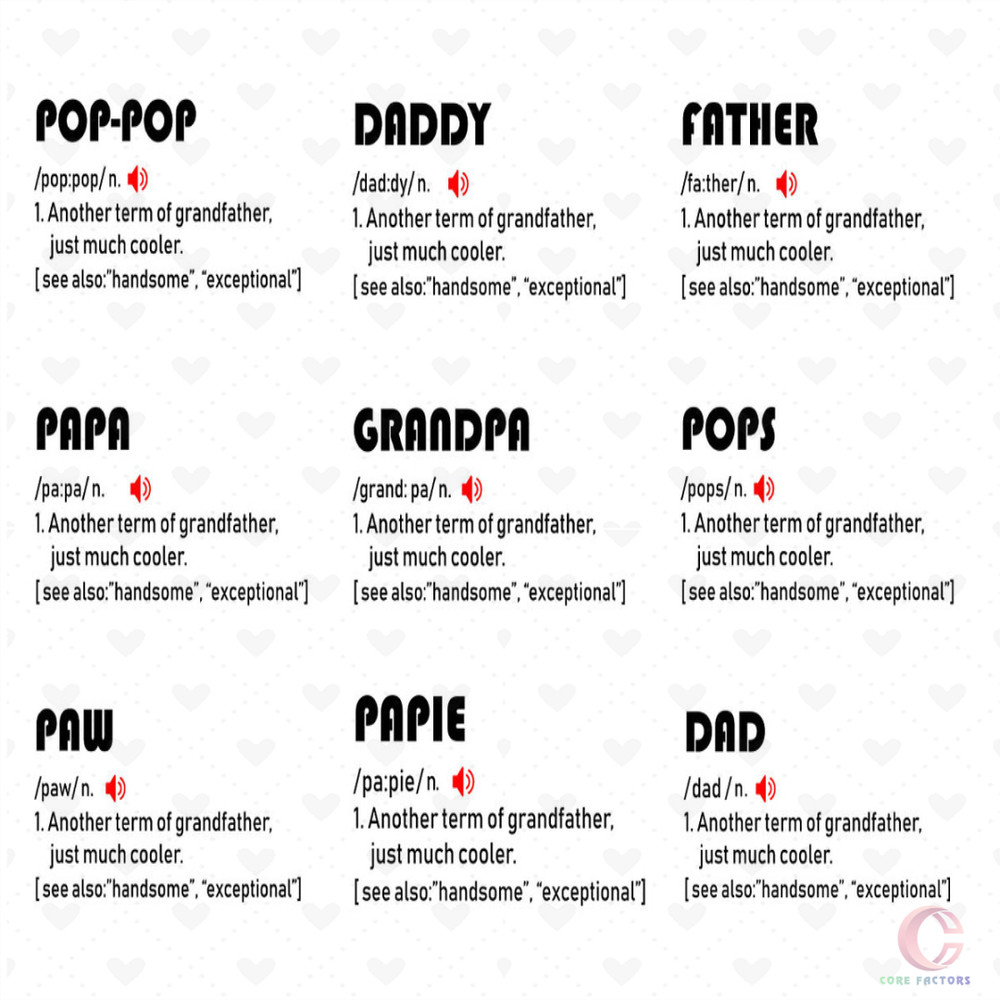 POP-POP

/pop:pop/ n.

1. Another term of grandfather, just much cooler.

[ see also:"handsome", "exceptional"]

DADDY

/dad:dy/ n.

1. Another term of grandfather, just much cooler.

[ see also:"handsome", "exceptional"]

FATHER

/fa:ther/ n.

1. Another term of grandfather, just much cooler.

[ see also:"handsome", "exceptional"]

PAPA

/pa:pa/ n.

1. Another term of grandfather, just much cooler.

[ see also:"handsome", "exceptional"]

GRANDPA

/grand: pa/ n.

1. Another term of grandfather, just much cooler.

[ see also:"handsome", "exceptional"]

POPS

/pops/ n.

1. Another term of grandfather, just much cooler.

[ see also:"handsome", "exceptional"]

PAW

/paw/ n.

1. Another term of grandfather, just much cooler.

[ see also:"handsome", "exceptional"]

PAPIE

/pa:pie/ n.

1. Another term of grandfather, just much cooler.

[ see also:"handsome", "exceptional"]

DAD

/dad / n.

1. Another term of grandfather, just much cooler.

[ see also:"handsome", "exceptional"]

CORE FACTORS